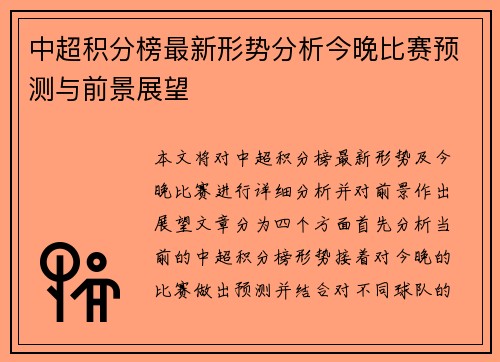 中超积分榜最新形势分析今晚比赛预测与前景展望

本文将对中超积分榜最新形势及今晚比赛进行详细分析并对前景作出展望文章分为四个方面首先分析当前的中超积分榜形势接着对今晚的比赛做出预测并结合对不同球队的